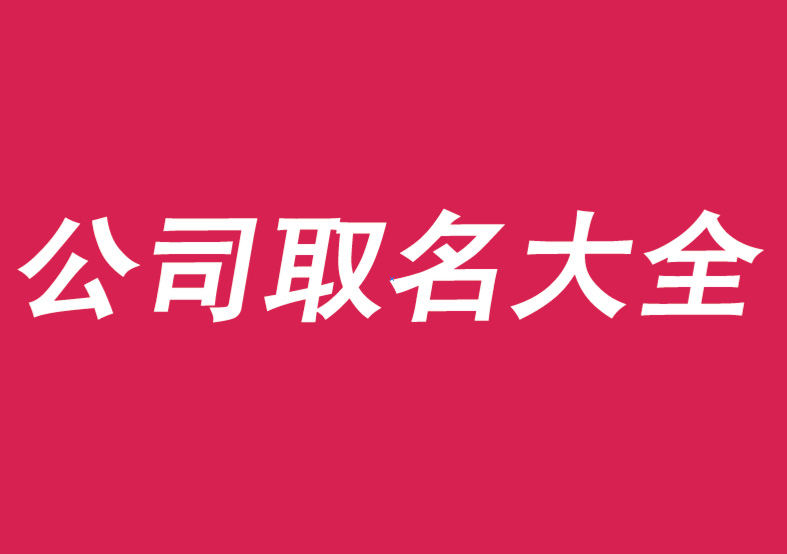 公司取名大全